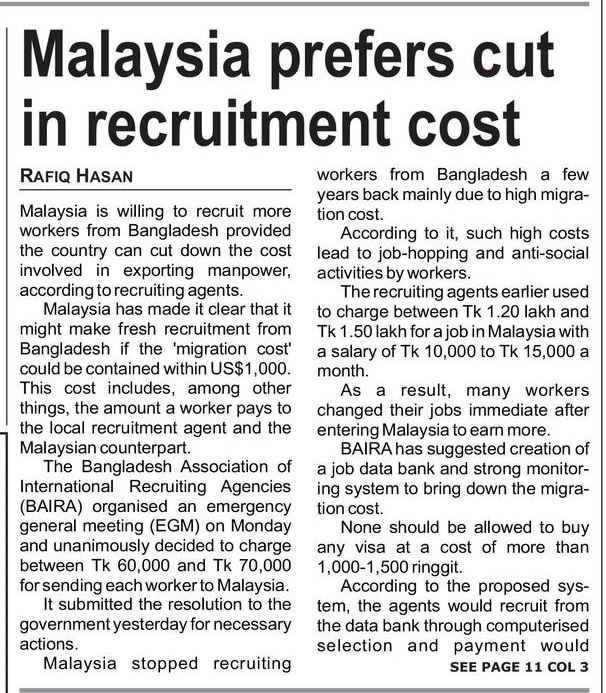 Malaysia prefers cut in recruitment cost

RAFIQ HASAN

Malaysia is willing to recruit more workers from Bangladesh provided the country can cut down the cost involved in exporting manpower, according to recruiting agents.

Malaysia has made it clear that it might make fresh recruitment from Bangladesh if the 'migration cost' could be contained within US$1,000. This cost includes, among other things, the amount a worker pays to the local recruitment agent and the Malaysian counterpart.

The Bangladesh Association of International Recruiting Agencies (BAIRA) organised an emergency general meeting (EGM) on Monday and unanimously decided to charge between Tk 60,000 and Tk 70,000 for sending each worker to Malaysia.

It submitted the resolution to the government yesterday for necessary actions.

Malaysia stopped recruiting workers from Bangladesh a few years back mainly due to high migration cost.

According to it, such high costs lead to job-hopping and anti-social activities by workers.

The recruiting agents earlier used to charge between Tk 1.20 lakh and Tk 1.50 lakh for a job in Malaysia with a salary of Tk 10,000 to Tk 15,000 a month.

As a result, many workers changed their jobs immediate after entering Malaysia to earn more.

BAIRA has suggested creation of a job data bank and strong monitoring system to bring down the migration cost.

None should be allowed to buy any visa at a cost of more than 1,000-1,500 ringgit.

According to the proposed system, the agents would recruit from the data bank through computerised selection and payment would

SEE PAGE 11 COL 3